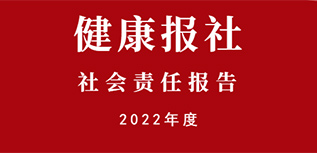 健康报社

社会责任报告

2022年度